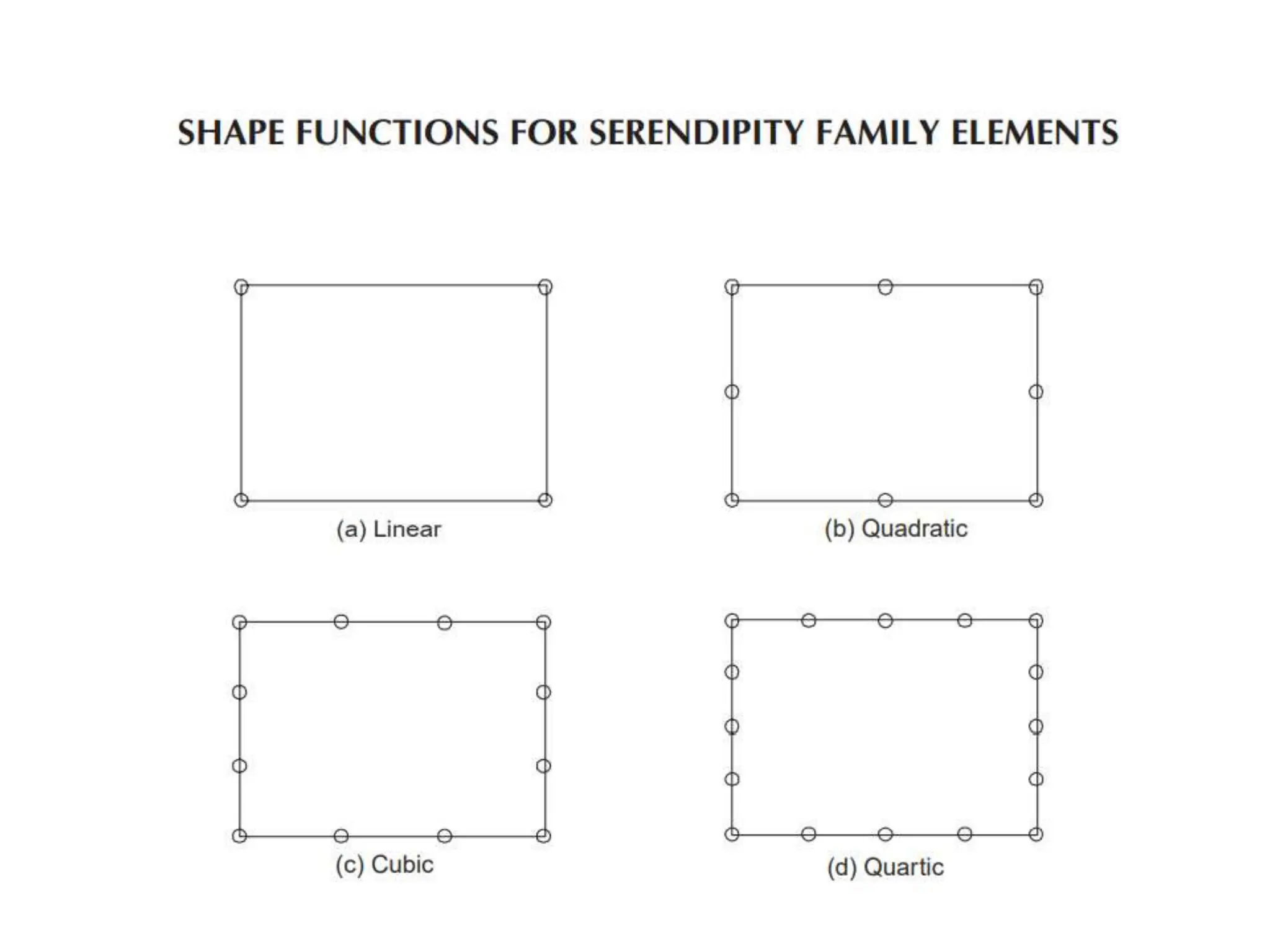 SHAPE FUNCTIONS FOR SERENDIPITY FAMILY ELEMENTS

(a) Linear

(b) Quadratic

(c) Cubic

(d) Quartic